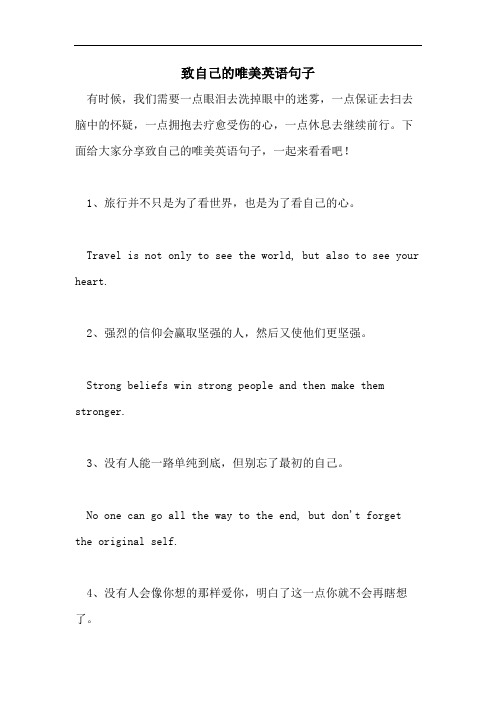 致自己的唯美英语句子

有时候，我们需要一点眼泪去洗掉眼中的迷雾，一点保证去扫去脑中的怀疑，一点拥抱去疗愈受伤的心，一点休息去继续前行。下面给大家分享致自己的唯美英语句子，一起来看看吧！

1、旅行并不只是为了看世界，也是为了看自己的心。

Travel is not only to see the world, but also to see your heart.

2、强烈的信仰会赢取坚强的人，然后又使他们更坚强。

Strong beliefs win strong people and then make them stronger.

3、没有人能一路单纯到底，但别忘了最初的自己。

No one can go all the way to the end, but don't forget the original self.

4、没有人会像你想的那样爱你，明白了这一点你就不会再瞎想了。